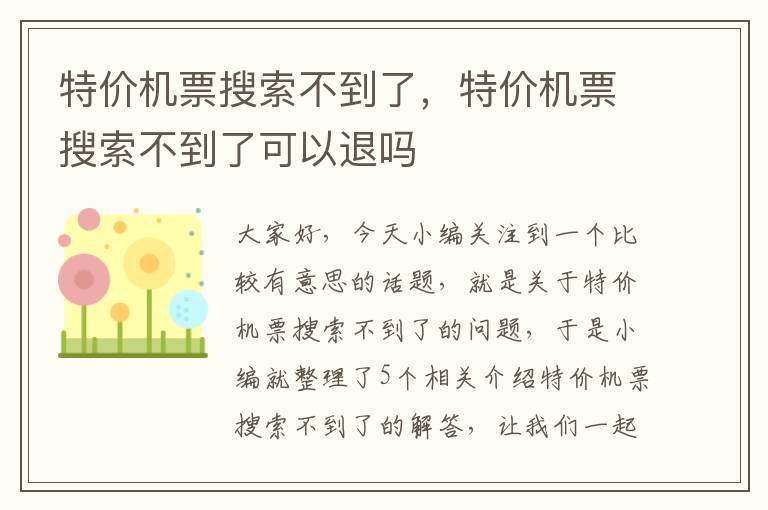 特价机票搜索不到了，特价机票搜索不到了可以退吗

大家好，今天小编关注到一个比较有意思的话题，就是关于特价机票搜索不到了的问题，于是小编就整理了5个相关介绍特价机票搜索不到了的解答，让我们一起